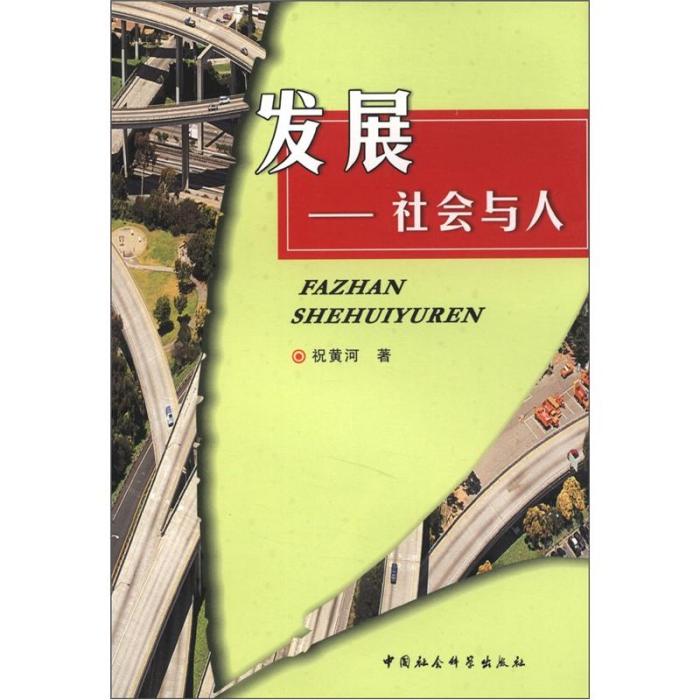 发展
—— 社会与人

FAZHAN
SHEHUIYUREN

祝黄河 著

中国社会科学出版社